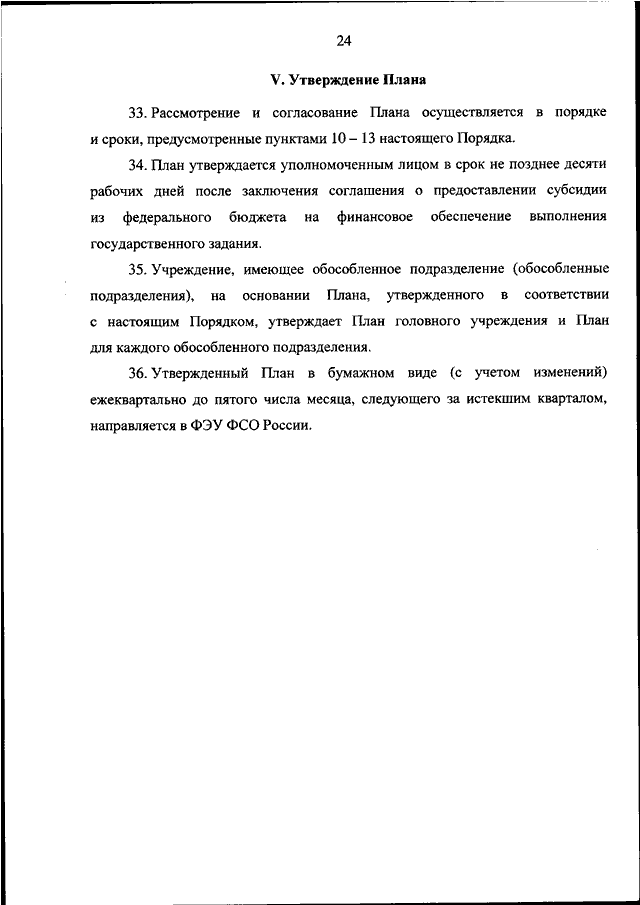 24

V. Утверждение Плана

33. Рассмотрение и согласование Плана осуществляется в порядке и сроки, предусмотренные пунктами 10 – 13 настоящего Порядка.

34. План утверждается уполномоченным лицом в срок не позднее десяти рабочих дней после заключения соглашения о предоставлении субсидии из федерального бюджета на финансовое обеспечение выполнения государственного задания.

35. Учреждение, имеющее обособленное подразделение (обособленные подразделения), на основании Плана, утвержденного в соответствии с настоящим Порядком, утверждает План головного учреждения и План для каждого обособленного подразделения.

36. Утвержденный План в бумажном виде (с учетом изменений) ежеквартально до пятого числа месяца, следующего за истекшим кварталом, направляется в ФЭУ ФСО России.